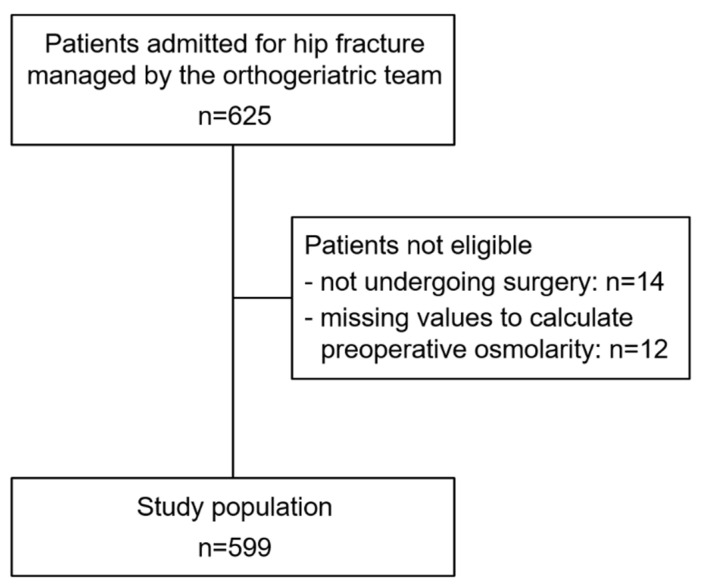 Patients admitted for hip fracture managed by the orthogeriatric team

n=625

Patients not eligible
- not undergoing surgery: n=14
- missing values to calculate preoperative osmolarity: n=12

Study population

n=599